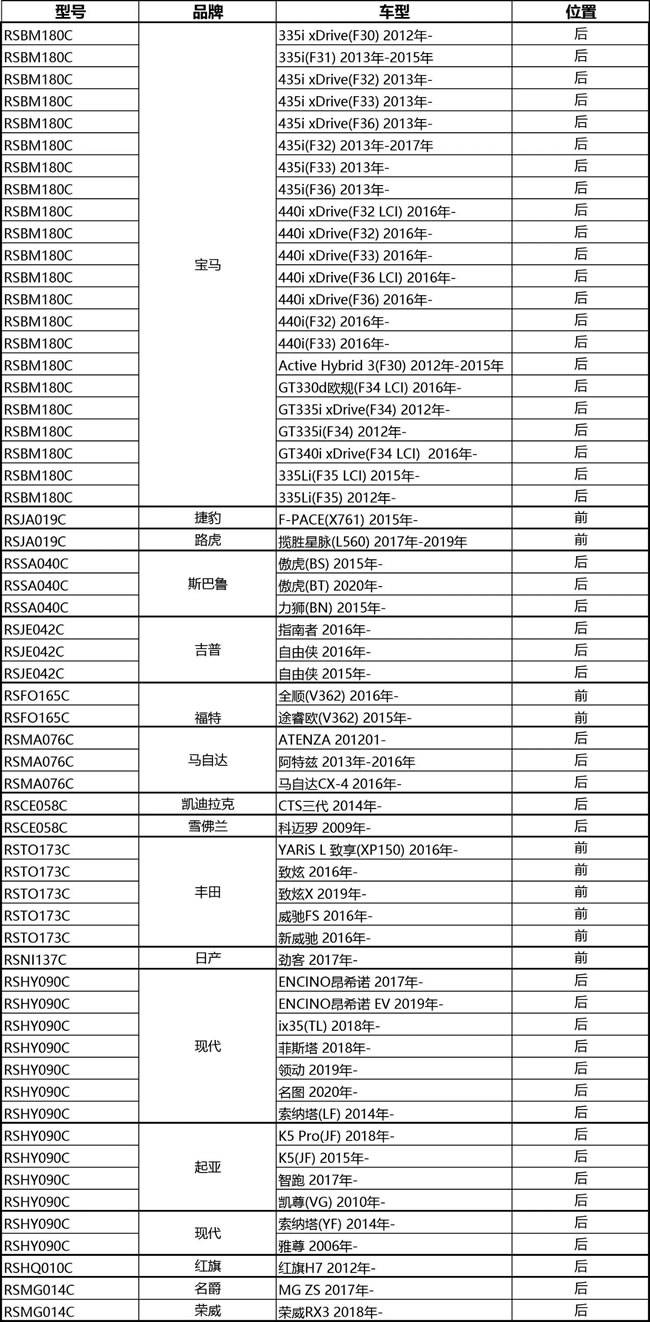 | 型号 | 品牌 | 车型 | 位置 |
|---|---|---|---|
| RSBM180C | 宝马 | 335i xDrive(F30) 2012年- | 后 |
| RSBM180C | | 335i(F31) 2013年-2015年 | 后 |
| RSBM180C | | 435i xDrive(F32) 2013年- | 后 |
| RSBM180C | | 435i xDrive(F33) 2013年- | 后 |
| RSBM180C | | 435i xDrive(F36) 2013年- | 后 |
| RSBM180C | | 435i(F32) 2013年-2017年 | 后 |
| RSBM180C | | 435i(F33) 2013年- | 后 |
| RSBM180C | | 435i(F36) 2013年- | 后 |
| RSBM180C | | 440i xDrive(F32 LCI) 2016年- | 后 |
| RSBM180C | | 440i xDrive(F32) 2016年- | 后 |
| RSBM180C | | 440i xDrive(F33) 2016年- | 后 |
| RSBM180C | | 440i xDrive(F36 LCI) 2016年- | 后 |
| RSBM180C | | 440i xDrive(F36) 2016年- | 后 |
| RSBM180C | | 440i(F32) 2016年- | 后 |
| RSBM180C | | 440i(F33) 2016年- | 后 |
| RSBM180C | | Active Hybrid 3(F30) 2012年-2015年 | 后 |
| RSBM180C | | GT330d欧规(F34 LCI) 2016年- | 后 |
| RSBM180C | | GT335i xDrive(F34) 2012年- | 后 |
| RSBM180C | | GT335i(F34) 2012年- | 后 |
| RSBM180C | | GT340i xDrive(F34 LCI) 2016年- | 后 |
| RSBM180C | | 335Li(F35 LCI) 2015年- | 后 |
| RSBM180C | | 335Li(F35) 2012年- | 后 |
| RSJA019C | 捷豹 | F-PACE(X761) 2015年- | 前 |
| RSJA019C | 路虎 | 揽胜星脉(L560) 2017年-2019年 | 前 |
| RSSA040C | 斯巴鲁 | 傲虎(BS) 2015年- | 后 |
| RSSA040C | | 傲虎(BT) 2020年- | 后 |
| RSSA040C | | 力狮(BN) 2015年- | 后 |
| RSJE042C | 吉普 | 指南者 2016年- | 后 |
| RSJE042C | | 自由侠 2016年- | 后 |
| RSJE042C | | 自由侠 2015年- | 后 |
| RSFO165C | 福特 | 全顺(V362) 2016年- | 前 |
| RSFO165C | | 途睿欧(V362) 2015年- | 前 |
| RSMA076C | 马自达 | ATENZA 201201- | 后 |
| RSMA076C | | 阿特兹 2013年-2016年 | 后 |
| RSMA076C | | 马自达CX-4 2016年- | 后 |
| RSCE058C | 凯迪拉克 | CTS三代 2014年- | 后 |
| RSCE058C | 雪佛兰 | 科迈罗 2009年- | 后 |
| RSTO173C | 丰田 | YARiS L 致享(XP150) 2016年- | 前 |
| RSTO173C | | 致炫 2016年- | 前 |
| RSTO173C | | 致炫X 2019年- | 前 |
| RSTO173C | | 威驰FS 2016年- | 前 |
| RSTO173C | | 新威驰 2016年- | 前 |
| RSNI137C | 日产 | 劲客 2017年- | 前 |
| RSHY090C | 现代 | ENCINO昂希诺 2017年- | 后 |
| RSHY090C | | ENCINO昂希诺 EV 2019年- | 后 |
| RSHY090C | | ix35(TL) 2018年- | 后 |
| RSHY090C | | 菲斯塔 2018年- | 后 |
| RSHY090C | | 领动 2019年- | 后 |
| RSHY090C | | 名图 2020年- | 后 |
| RSHY090C | | 索纳塔(LF) 2014年- | 后 |
| RSHY090C | 起亚 | K5 Pro(JF) 2018年- | 后 |
| RSHY090C | | K5(JF) 2015年- | 后 |
| RSHY090C | | 智跑 2017年- | 后 |
| RSHY090C | | 凯尊(VG) 2010年- | 后 |
| RSHY090C | 现代 | 索纳塔(YF) 2014年- | 后 |
| RSHY090C | | 雅尊 2006年- | 后 |
| RSHQ010C | 红旗 | 红旗H7 2012年- | 后 |
| RSMG014C | 名爵 | MG ZS 2017年- | 后 |
| RSMG014C | 荣威 | 荣威RX3 2018年- | 后 |